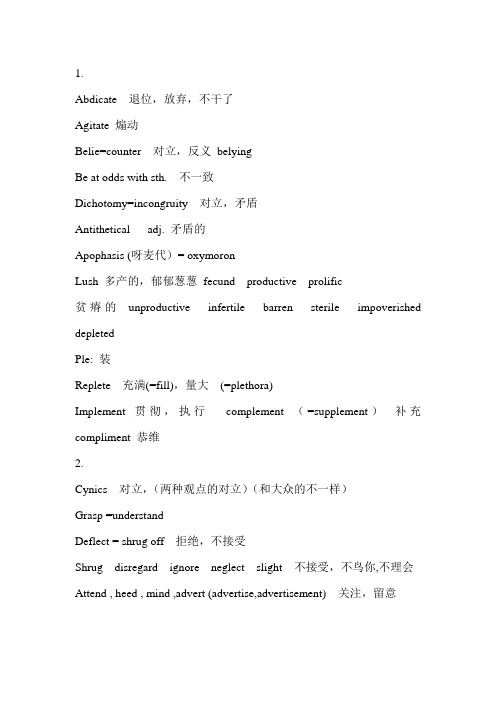 1.

Abdicate 退位，放弃，不干了

Agitate 煽动

Belie=counter 对立，反义 belying

Be at odds with sth. 不一致

Dichotomy=incongruity 对立，矛盾

Antithetical adj. 矛盾的

Apophasis (呀麦代) = oxymoron

Lush 多产的，郁郁葱葱 fecund productive prolific

贫瘠的 unproductive infertile barren sterile impoverished depleted

Ple: 装

Replete 充满(=fill)，量大 (=plethora)

Implement 贯彻，执行 complement (=supplement) 补充 compliment 恭维

2.

Cynics 对立，(两种观点的对立)(和大众的不一样)

Grasp =understand

Deflect = shrug off 拒绝，不接受

Shrug disregard ignore neglect slight 不接受，不鸟你,不理会

Attend , heed , mind ,advert (advertise,advertisement) 关注，留意